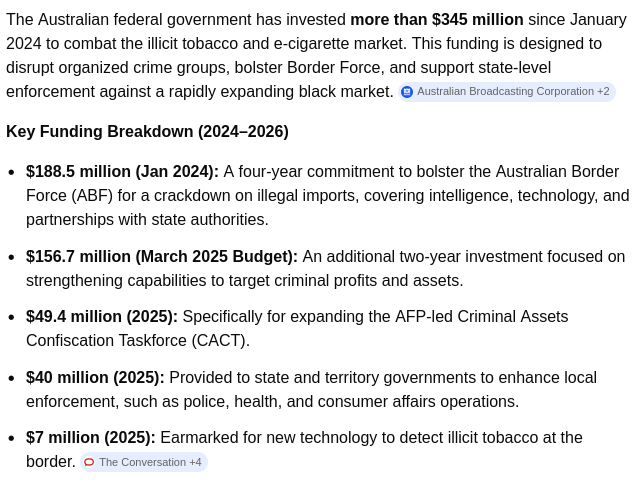 The Australian federal government has invested **more than \$345 million** since January 2024 to combat the illicit tobacco and e-cigarette market. This funding is designed to disrupt organized crime groups, bolster Border Force, and support state-level enforcement against a rapidly expanding black market. Australian Broadcasting Corporation +2

**Key Funding Breakdown (2024–2026)**

- **\$188.5 million (Jan 2024):** A four-year commitment to bolster the Australian Border Force (ABF) for a crackdown on illegal imports, covering intelligence, technology, and partnerships with state authorities.
- **\$156.7 million (March 2025 Budget):** An additional two-year investment focused on strengthening capabilities to target criminal profits and assets.
- **\$49.4 million (2025):** Specifically for expanding the AFP-led Criminal Assets Confiscation Taskforce (CACT).
- **\$40 million (2025):** Provided to state and territory governments to enhance local enforcement, such as police, health, and consumer affairs operations.
- **\$7 million (2025):** Earmarked for new technology to detect illicit tobacco at the border. The Conversation +4